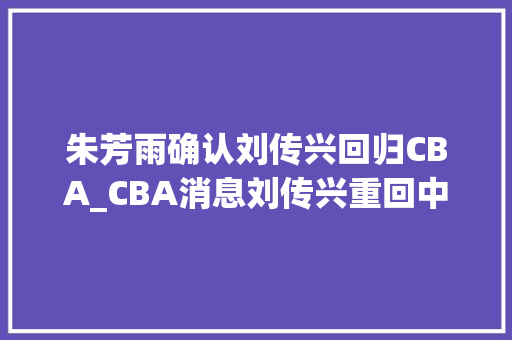 朱芳雨确认刘传兴回归CBA_CBA消息刘传兴重回中